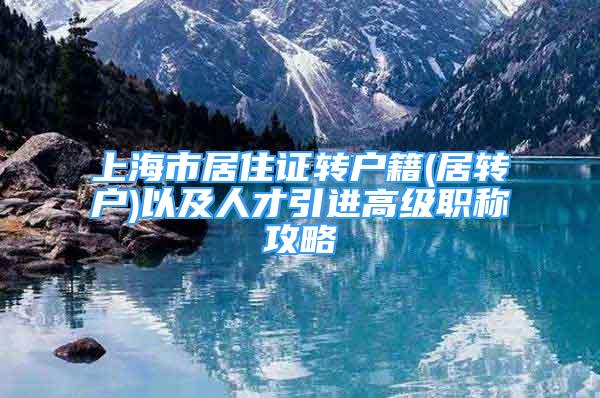 上海市居住证转户籍(居转户)以及人才引进高级职称攻略